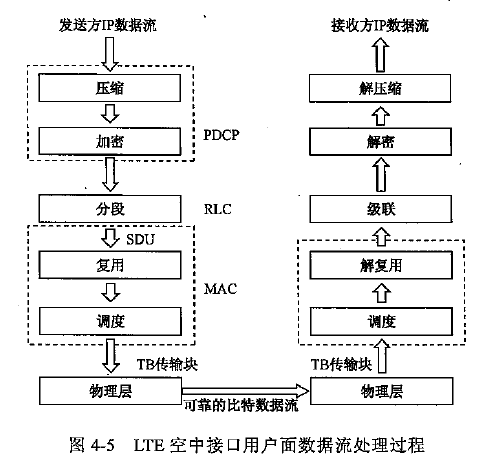 发送方IP数据流

压缩

加密

PDCP

分段

RLC

SDU

复用

MAC

调度

TB传输块

物理层

可靠的比特数据流

接收方IP数据流

解压缩

解密

级联

解复用

调度

TB传输块

物理层

图 4-5 LTE 空中接口用户面数据流处理过程